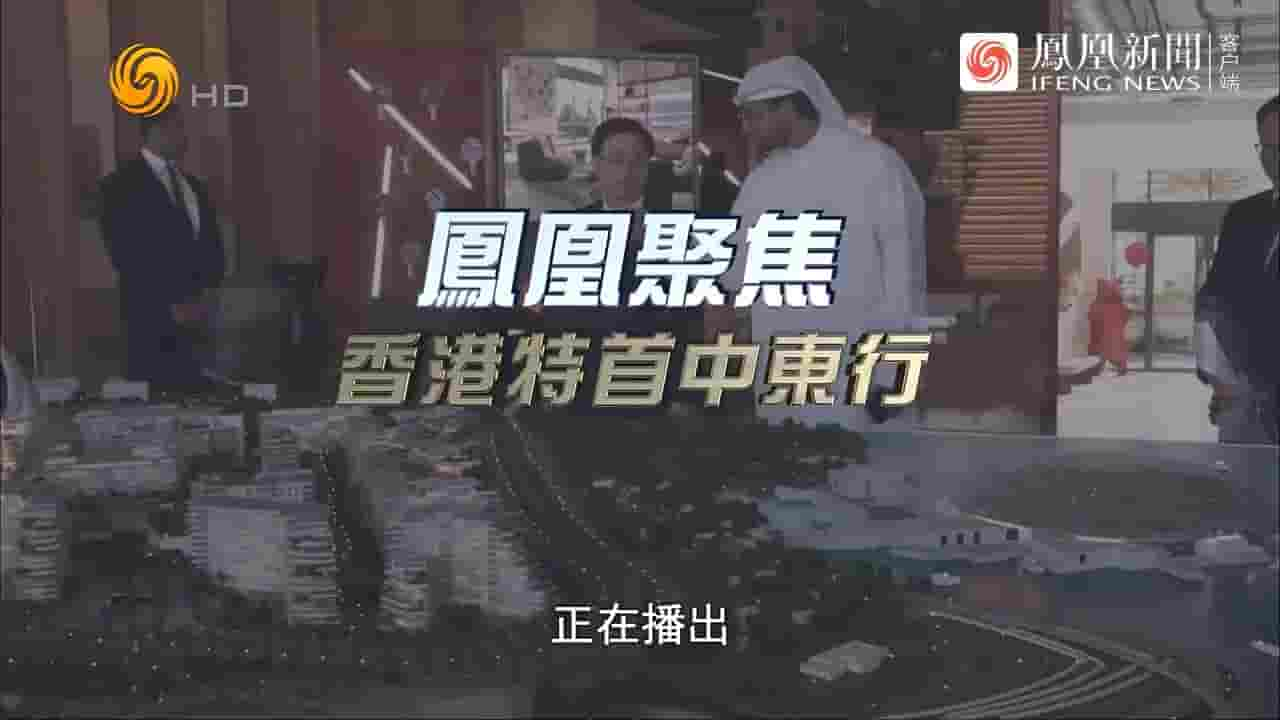 HD

鳳凰新聞 IFENG NEWS 客户端

鳳凰聚焦

香港特首中東行

正在播出